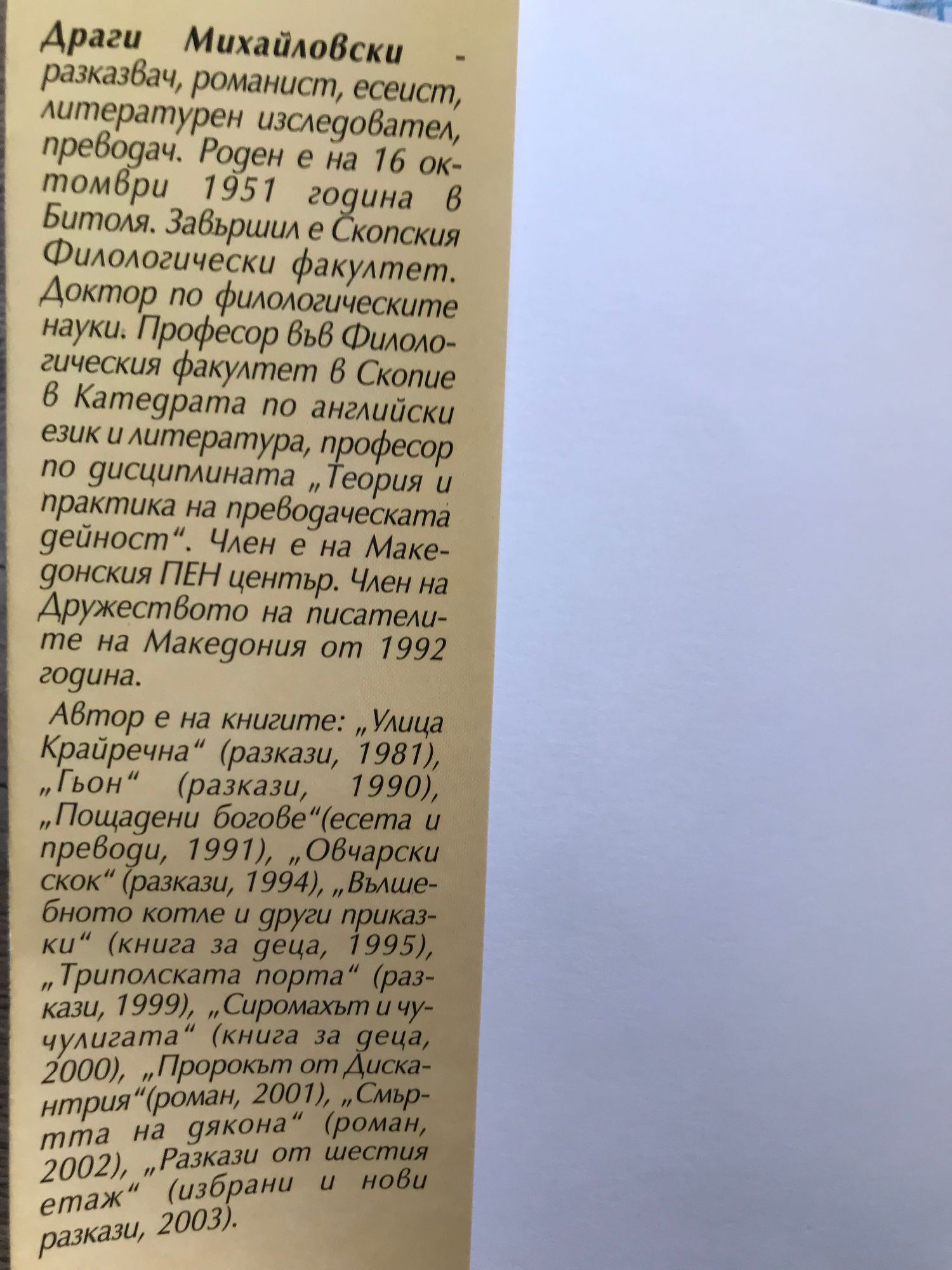 Драги Михайловски - разказвач, романист, есеист, литературен изследовател, преводач. Роден е на 16 октомври 1951 година в Битоля. Завършил е Скопския Филологически факултет. Доктор по филологическите науки. Професор във Филологическия факултет в Скопие в Катедрата по английски език и литература, професор по дисциплината „Теория и практика на преводаческата дейност“. Член е на Македонския ПЕН център. Член на Дружеството на писателите на Македония от 1992 година.

Автор е на книгите: „Улица Крайречна“ (разкази, 1981), „Гьон“ (разкази, 1990), „Пощадени богове“(есета и преводи, 1991), „Овчарски скок“ (разкази, 1994), „Вълшебното котле и други приказки“ (книга за деца, 1995), „Триполската порта“ (разкази, 1999), „Сиромахът и чучулигата“ (книга за деца, 2000), „Пророкът от Дискантрия“(роман, 2001), „Смъртта на дякона“ (роман, 2002), „Разкази от шестия етаж“ (избрани и нови разкази, 2003).